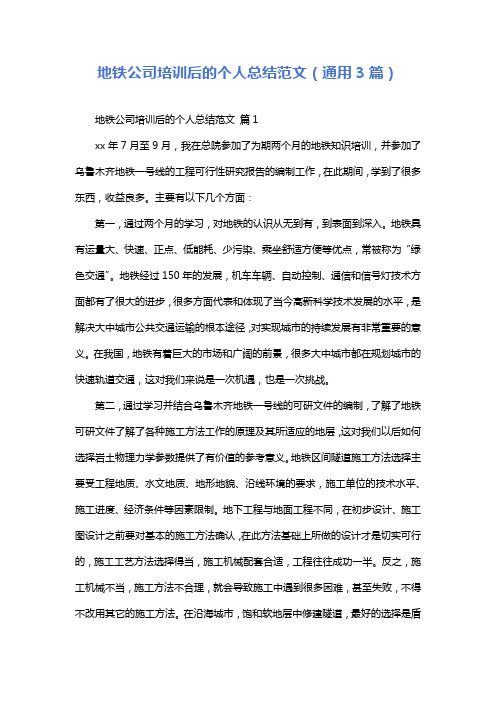 地铁公司培训后的个人总结范文（通用3篇）

地铁公司培训后的个人总结范文 篇1

xx年7月至9月，我在总院参加了为期两个月的地铁知识培训，并参加了乌鲁木齐地铁一号线的工程可行性研究报告的编制工作，在此期间，学到了很多东西，收益良多。主要有以下几个方面：

第一，通过两个月的学习，对地铁的认识从无到有，到表面到深入。地铁具有运量大、快速、正点、低能耗、少污染、乘坐舒适方便等优点，常被称为“绿色交通”。地铁经过150年的发展，机车车辆、自动控制、通信和信号灯技术方面都有了很大的进步，很多方面代表和体现了当今高新科学技术发展的水平，是解决大中城市公共交通运输的根本途径，对实现城市的持续发展有非常重要的意义。在我国，地铁有着巨大的市场和广阔的前景，很多大中城市都在规划城市的快速轨道交通，这对我们来说是一次机遇，也是一次挑战。

第二，通过学习并结合乌鲁木齐地铁一号线的可研文件的编制，了解了地铁可研文件了解了各种施工方法工作的原理及其所适应的地层，这对我们以后如何选择岩土物理力学参数提供了有价值的参考意义。地铁区间隧道施工方法选择主要受工程地质、水文地质、地形地貌、沿线环境的要求，施工单位的技术水平、施工进度、经济条件等因素限制。地下工程与地面工程不同，在初步设计、施工图设计之前要对基本的施工方法确认，在此方法基础上所做的设计才是切实可行的，施工工艺方法选择得当，施工机械配套合适，工程往往成功一半。反之，施工机械不当，施工方法不合理，就会导致施工中遇到很多困难，甚至失败，不得不改用其它的施工方法。在沿海城市，饱和软地层中修建隧道，最好的选择是盾